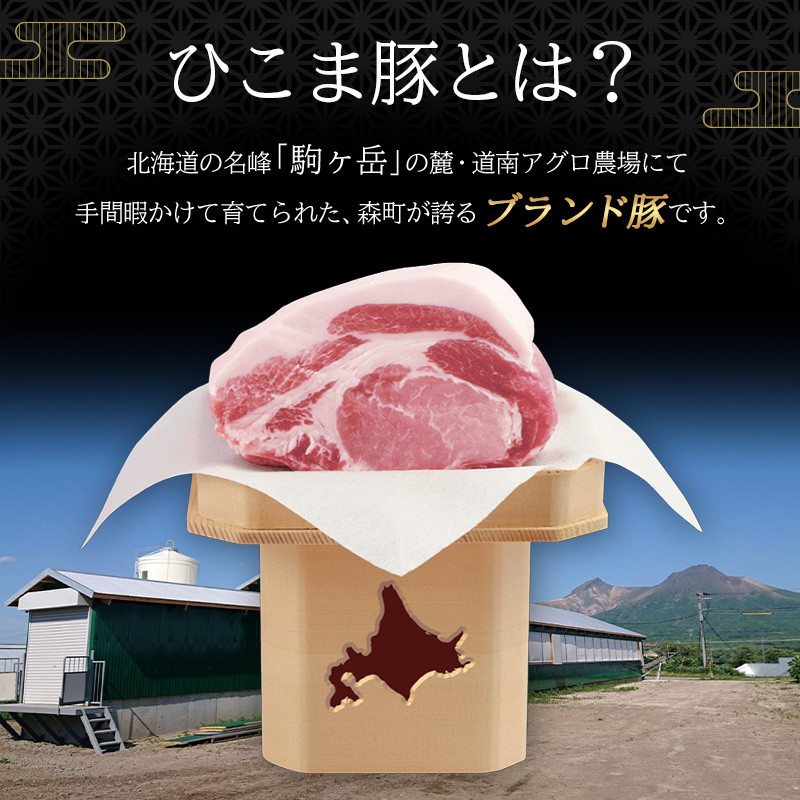 ひこま豚とは？

北海道の名峰「駒ヶ岳」の麓・道南アグロ農場にて
手間暇かけて育てられた、森町が誇るブランド豚です。